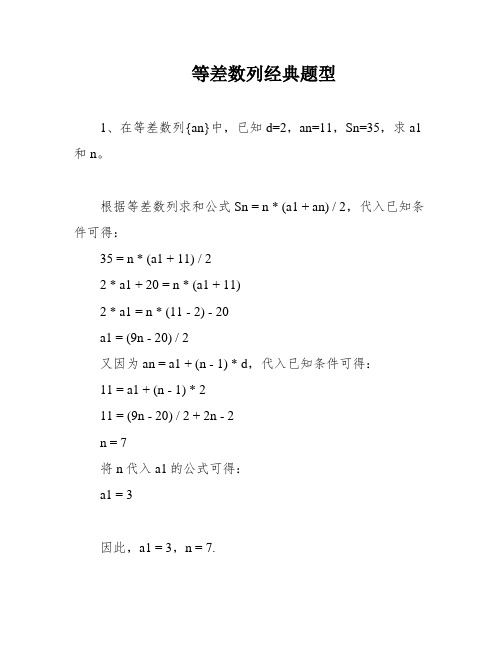 等差数列经典题型

1、在等差数列{an}中，已知 d=2，an=11，Sn=35，求 a1 和 n。

根据等差数列求和公式 Sn = n * (a1 + an) / 2，代入已知条件可得：

35 = n * (a1 + 11) / 2

2 * a1 + 20 = n * (a1 + 11)

2 * a1 = n * (11 - 2) - 20

a1 = (9n - 20) / 2

又因为 an = a1 + (n - 1) * d，代入已知条件可得：

11 = a1 + (n - 1) * 2

11 = (9n - 20) / 2 + 2n - 2

n = 7

将 n 代入 a1 的公式可得：

a1 = 3

因此，a1 = 3，n = 7.